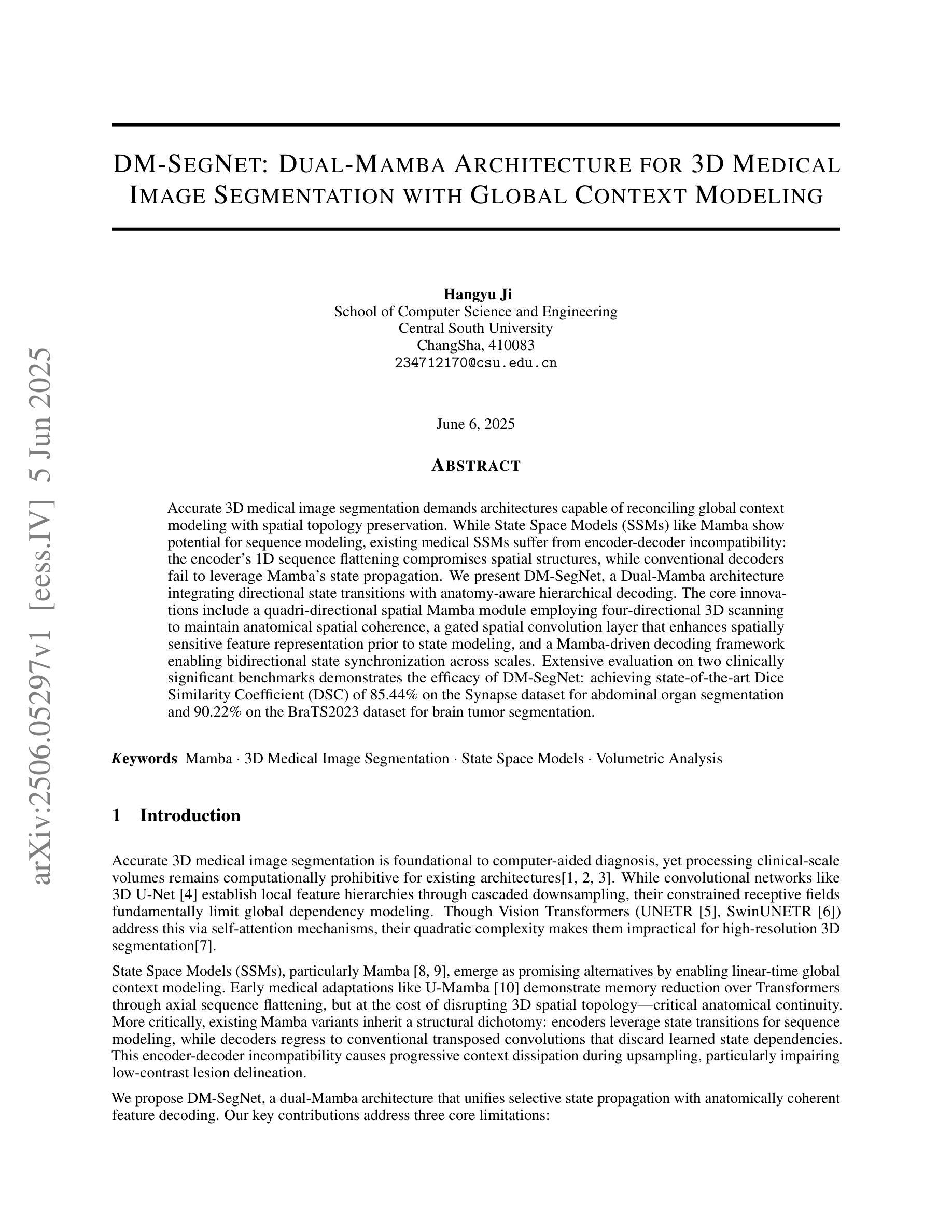 arXiv:2506.05297v1 [eess.IV] 5 Jun 2025

DM-SEGNET: DUAL-MAMBA ARCHITECTURE FOR 3D MEDICAL IMAGE SEGMENTATION WITH GLOBAL CONTEXT MODELING

Hangyu Ji
School of Computer Science and Engineering
Central South University
ChangSha, 410083
234712170@csu.edu.cn

June 6, 2025

ABSTRACT

Accurate 3D medical image segmentation demands architectures capable of reconciling global context modeling with spatial topology preservation. While State Space Models (SSMs) like Mamba show potential for sequence modeling, existing medical SSMs suffer from encoder-decoder incompatibility: the encoder's 1D sequence flattening compromises spatial structures, while conventional decoders fail to leverage Mamba's state propagation. We present DM-SegNet, a Dual-Mamba architecture integrating directional state transitions with anatomy-aware hierarchical decoding. The core innovations include a quadri-directional spatial Mamba module employing four-directional 3D scanning to maintain anatomical spatial coherence, a gated spatial convolution layer that enhances spatially sensitive feature representation prior to state modeling, and a Mamba-driven decoding framework enabling bidirectional state synchronization across scales. Extensive evaluation on two clinically significant benchmarks demonstrates the efficacy of DM-SegNet: achieving state-of-the-art Dice Similarity Coefficient (DSC) of 85.44% on the Synapse dataset for abdominal organ segmentation and 90.22% on the BraTS2023 dataset for brain tumor segmentation.

Keywords Mamba · 3D Medical Image Segmentation · State Space Models · Volumetric Analysis

1 Introduction

Accurate 3D medical image segmentation is foundational to computer-aided diagnosis, yet processing clinical-scale volumes remains computationally prohibitive for existing architectures[1, 2, 3]. While convolutional networks like 3D U-Net [4] establish local feature hierarchies through cascaded downsampling, their constrained receptive fields fundamentally limit global dependency modeling. Though Vision Transformers (UNETR [5], SwinUNETR [6]) address this via self-attention mechanisms, their quadratic complexity makes them impractical for high-resolution 3D segmentation[7].

State Space Models (SSMs), particularly Mamba [8, 9], emerge as promising alternatives by enabling linear-time global context modeling. Early medical adaptations like U-Mamba [10] demonstrate memory reduction over Transformers through axial sequence flattening, but at the cost of disrupting 3D spatial topology—critical anatomical continuity. More critically, existing Mamba variants inherit a structural dichotomy: encoders leverage state transitions for sequence modeling, while decoders regress to conventional transposed convolutions that discard learned state dependencies. This encoder-decoder incompatibility causes progressive context dissipation during upsampling, particularly impairing low-contrast lesion delineation.

We propose DM-SegNet, a dual-Mamba architecture that unifies selective state propagation with anatomically coherent feature decoding. Our key contributions address three core limitations: